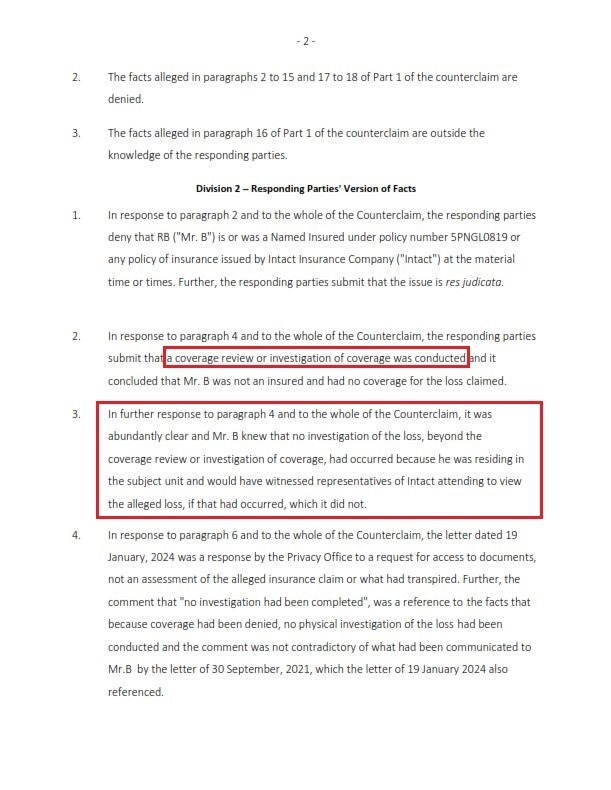 - 2 -

2. The facts alleged in paragraphs 2 to 15 and 17 to 18 of Part 1 of the counterclaim are denied.

3. The facts alleged in paragraph 16 of Part 1 of the counterclaim are outside the knowledge of the responding parties.

Division 2 – Responding Parties' Version of Facts

1. In response to paragraph 2 and to the whole of the Counterclaim, the responding parties deny that RB ("Mr. B") is or was a Named Insured under policy number 5PNGL0819 or any policy of insurance issued by Intact Insurance Company ("Intact") at the material time or times. Further, the responding parties submit that the issue is res judicata.

2. In response to paragraph 4 and to the whole of the Counterclaim, the responding parties submit that a coverage review or investigation of coverage was conducted and it concluded that Mr. B was not an insured and had no coverage for the loss claimed.

3. In further response to paragraph 4 and to the whole of the Counterclaim, it was abundantly clear and Mr. B knew that no investigation of the loss, beyond the coverage review or investigation of coverage, had occurred because he was residing in the subject unit and would have witnessed representatives of Intact attending to view the alleged loss, if that had occurred, which it did not.

4. In response to paragraph 6 and to the whole of the Counterclaim, the letter dated 19 January, 2024 was a response by the Privacy Office to a request for access to documents, not an assessment of the alleged insurance claim or what had transpired. Further, the comment that "no investigation had been completed", was a reference to the facts that because coverage had been denied, no physical investigation of the loss had been conducted and the comment was not contradictory of what had been communicated to Mr.B by the letter of 30 September, 2021, which the letter of 19 January 2024 also referenced.